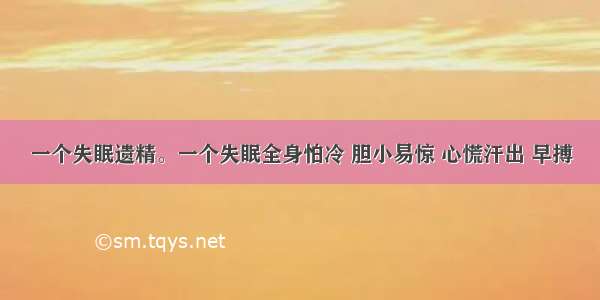 一个失眠遗精。一个失眠全身怕冷 胆小易惊 心慌汗出 早搏

©sm.tqys.net